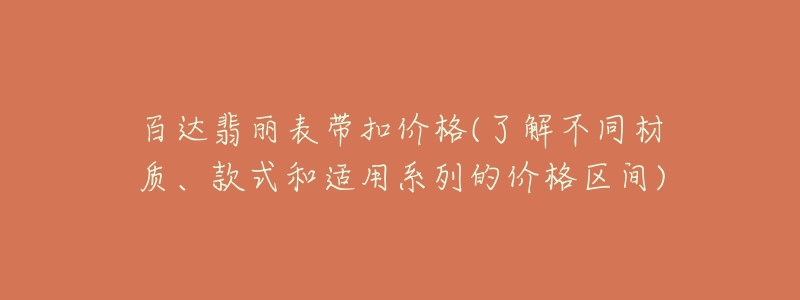 百达翡丽表带扣价格(了解不同材质、款式和适用系列的价格区间)